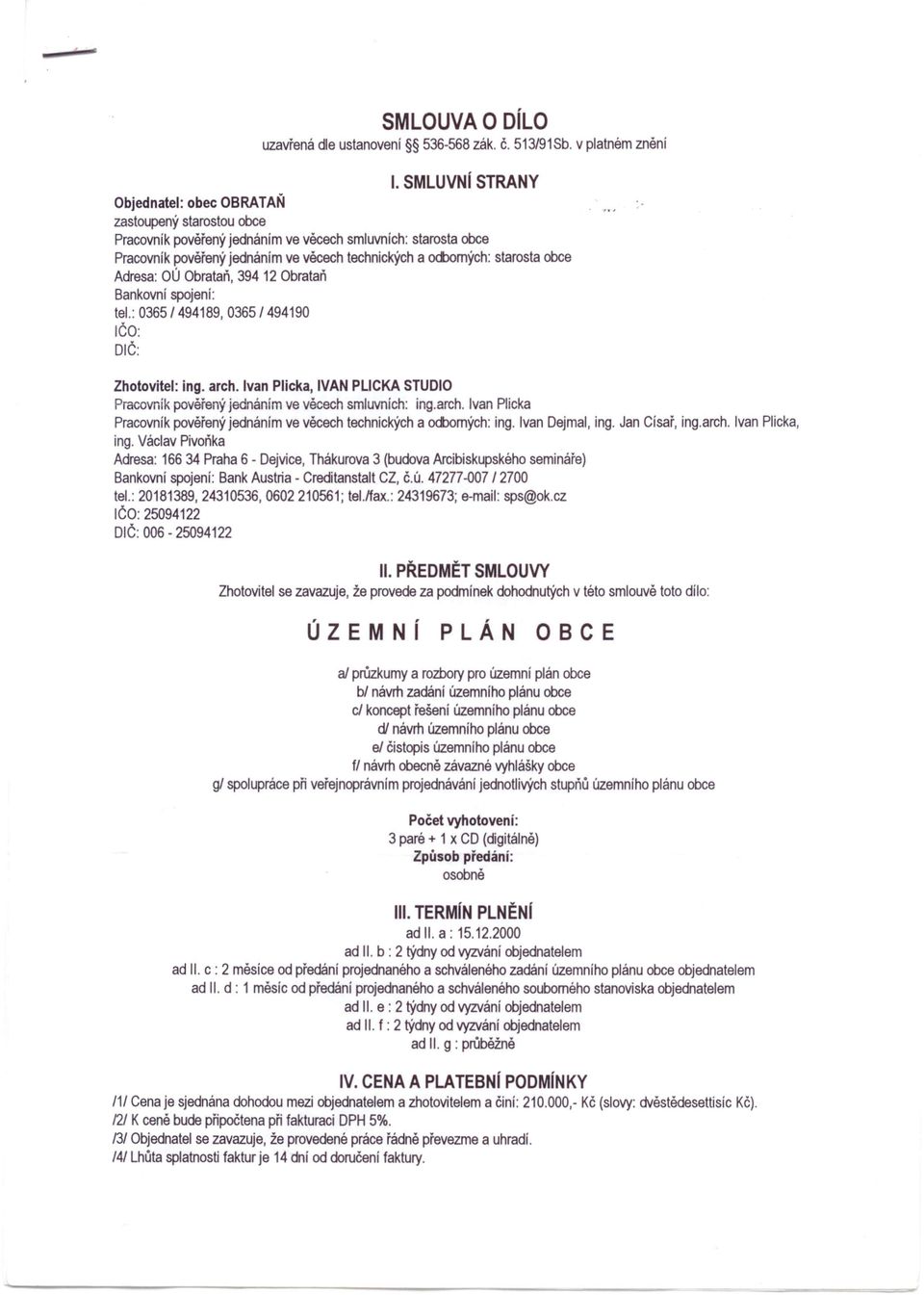 SMLOUVA O DÍLO
uzavřená dle ustanovení §§ 536-568 zák. č. 513/91Sb. v platném znění

I. SMLUVNÍ STRANY

Objednatel: obec OBRATAŇ
zastoupený starostou obce
Pracovník pověřený jednáním ve věcech smluvních: starosta obce
Pracovník pověřený jednáním ve věcech technických a odborných: starosta obce
Adresa: OÚ Obrataň, 394 12 Obrataň
Bankovní spojení:
tel.: 0365 / 494189, 0365 / 494190
IČO:
DIČ:

Zhotovitel: ing. arch. Ivan Plicka, IVAN PLICKA STUDIO
Pracovník pověřený jednáním ve věcech smluvních: ing.arch. Ivan Plicka
Pracovník pověřený jednáním ve věcech technických a odborných: ing. Ivan Dejmal, ing. Jan Císař, ing.arch. Ivan Plicka, ing. Václav Pivoňka
Adresa: 166 34 Praha 6 - Dejvice, Thákurova 3 (budova Arcibiskupského semináře)
Bankovní spojení: Bank Austria - Creditanstalt CZ, č.ú. 47277-007 / 2700
tel.: 20181389, 24310536, 0602 210561; tel./fax.: 24319673; e-mail: sps@ok.cz
IČO: 25094122
DIČ: 006 - 25094122

II. PŘEDMĚT SMLOUVY
Zhotovitel se zavazuje, že provede za podmínek dohodnutých v této smlouvě toto dílo:

ÚZEMNÍ PLÁN OBCE

a/ průzkumy a rozbory pro územní plán obce
b/ návrh zadání územního plánu obce
c/ koncept řešení územního plánu obce
d/ návrh územního plánu obce
e/ čistopis územního plánu obce
f/ návrh obecně závazné vyhlášky obce
g/ spolupráce při veřejnoprávním projednávání jednotlivých stupňů územního plánu obce

Počet vyhotovení:
3 paré + 1 x CD (digitálně)
Způsob předání:
osobně

III. TERMÍN PLNĚNÍ
ad II. a : 15.12.2000
ad II. b : 2 týdny od vyzvání objednatelem
ad II. c : 2 měsíce od předání projednaného a schváleného zadání územního plánu obce objednatelem
ad II. d : 1 měsíc od předání projednaného a schváleného souborného stanoviska objednatelem
ad II. e : 2 týdny od vyzvání objednatelem
ad II. f : 2 týdny od vyzvání objednatelem
ad II. g : průběžně

IV. CENA A PLATEBNÍ PODMÍNKY
/1/ Cena je sjednána dohodou mezi objednatelem a zhotovitelem a činí: 210.000,- Kč (slovy: dvěstědesettisíc Kč).
/2/ K ceně bude připočtena při fakturaci DPH 5%.
/3/ Objednatel se zavazuje, že provedené práce řádně převezme a uhradí.
/4/ Lhůta splatnosti faktur je 14 dní od doručení faktury.